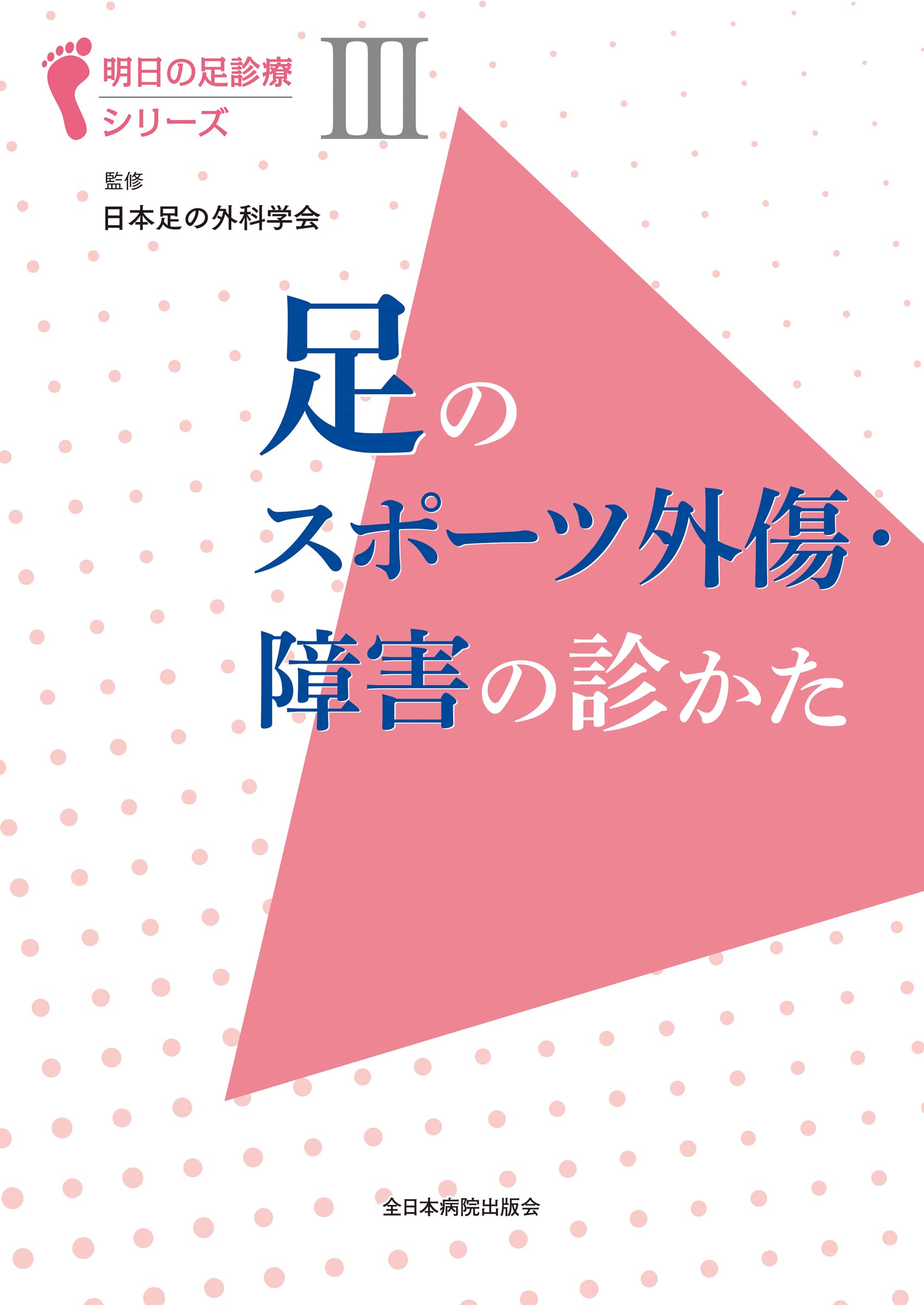 明日の足診療
シリーズ
III

監修
日本足の外科学会

足の
スポーツ外傷・
障害の診かた

全日本病院出版会